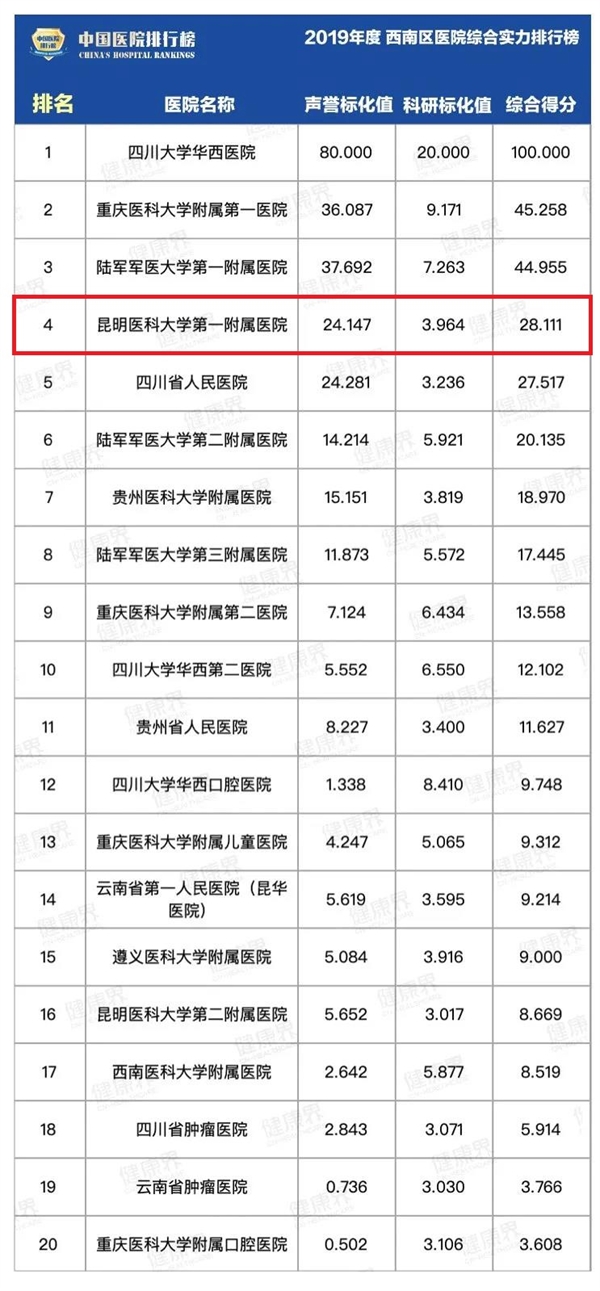 中国医院排行榜
CHINA'S HOSPITAL RANKINGS
2019年度 西南区医院综合实力排行榜

| 排名 | 医院名称 | 声誉标化值 | 科研标化值 | 综合得分 |
|---|---|---|---|---|
| 1 | 四川大学华西医院 | 80.000 | 20.000 | 100.000 |
| 2 | 重庆医科大学附属第一医院 | 36.087 | 9.171 | 45.258 |
| 3 | 陆军军医大学第一附属医院 | 37.692 | 7.263 | 44.955 |
| 4 | 昆明医科大学第一附属医院 | 24.147 | 3.964 | 28.111 |
| 5 | 四川省人民医院 | 24.281 | 3.236 | 27.517 |
| 6 | 陆军军医大学第二附属医院 | 14.214 | 5.921 | 20.135 |
| 7 | 贵州医科大学附属医院 | 15.151 | 3.819 | 18.970 |
| 8 | 陆军军医大学第三附属医院 | 11.873 | 5.572 | 17.445 |
| 9 | 重庆医科大学附属第二医院 | 7.124 | 6.434 | 13.558 |
| 10 | 四川大学华西第二医院 | 5.552 | 6.550 | 12.102 |
| 11 | 贵州省人民医院 | 8.227 | 3.400 | 11.627 |
| 12 | 四川大学华西口腔医院 | 1.338 | 8.410 | 9.748 |
| 13 | 重庆医科大学附属儿童医院 | 4.247 | 5.065 | 9.312 |
| 14 | 云南省第一人民医院（昆华医院） | 5.619 | 3.595 | 9.214 |
| 15 | 遵义医科大学附属医院 | 5.084 | 3.916 | 9.000 |
| 16 | 昆明医科大学第二附属医院 | 5.652 | 3.017 | 8.669 |
| 17 | 西南医科大学附属医院 | 2.642 | 5.877 | 8.519 |
| 18 | 四川省肿瘤医院 | 2.843 | 3.071 | 5.914 |
| 19 | 云南省肿瘤医院 | 0.736 | 3.030 | 3.766 |
| 20 | 重庆医科大学附属口腔医院 | 0.502 | 3.106 | 3.608 |

健康界